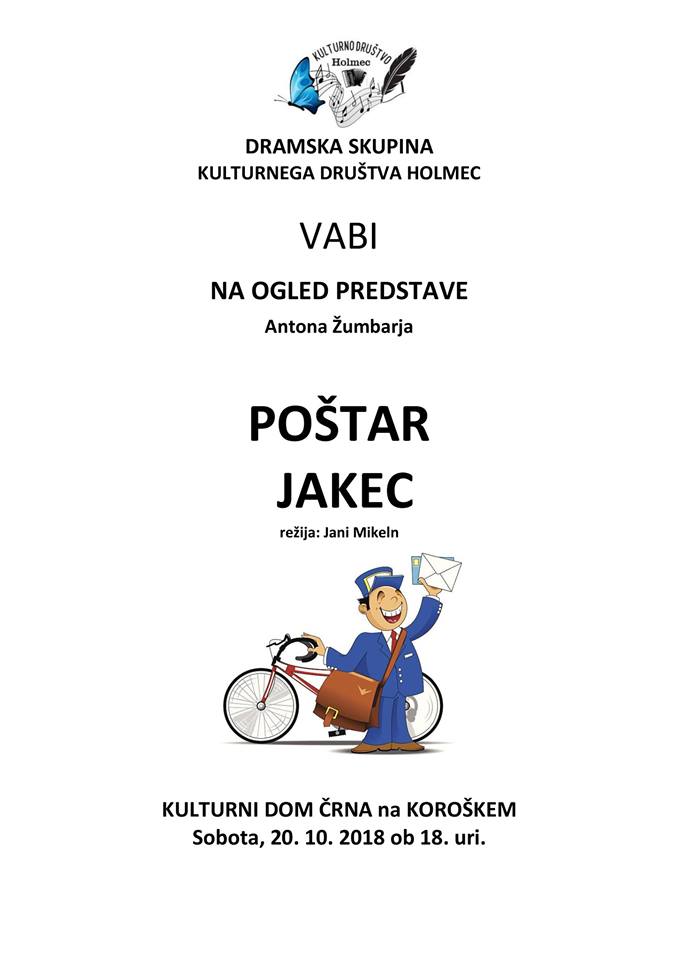 KULTURNO DRUŠTVO
Holmec

DRAMSKA SKUPINA
KULTURNEGA DRUŠTVA HOLMEC

VABI

NA OGLED PREDSTAVE
Antona Žumbarja

POŠTAR
JAKEC
režija: Jani Mikeln

KULTURNI DOM ČRNA na KOROŠKEM
Sobota, 20. 10. 2018 ob 18. uri.